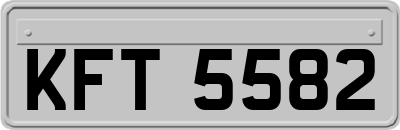 KFT 5582